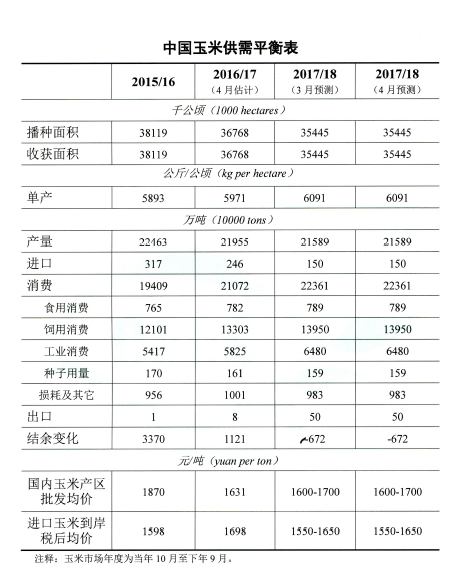 中国玉米供需平衡表

| | 2015/16 | 2016/17 (4月估计) | 2017/18 (3月预测) | 2017/18 (4月预测) |
|---|---|---|---|---|
| 千公顷(1000 hectares) | | | | |
| 播种面积 | 38119 | 36768 | 35445 | 35445 |
| 收获面积 | 38119 | 36768 | 35445 | 35445 |
| 公斤/公顷(kg per hectare) | | | | |
| 单产 | 5893 | 5971 | 6091 | 6091 |
| 万吨(10000 tons) | | | | |
| 产量 | 22463 | 21955 | 21589 | 21589 |
| 进口 | 317 | 246 | 150 | 150 |
| 消费 | 19409 | 21072 | 22361 | 22361 |
| 食用消费 | 765 | 782 | 789 | 789 |
| 饲用消费 | 12101 | 13303 | 13950 | 13950 |
| 工业消费 | 5417 | 5825 | 6480 | 6480 |
| 种子用量 | 170 | 161 | 159 | 159 |
| 损耗及其它 | 956 | 1001 | 983 | 983 |
| 出口 | 1 | 8 | 50 | 50 |
| 结余变化 | 3370 | 1121 | -672 | -672 |
| 元/吨(yuan per ton) | | | | |
| 国内玉米产区批发均价 | 1870 | 1631 | 1600-1700 | 1600-1700 |
| 进口玉米到岸税后均价 | 1598 | 1698 | 1550-1650 | 1550-1650 |

注释:玉米市场年度为当年10月至下年9月。